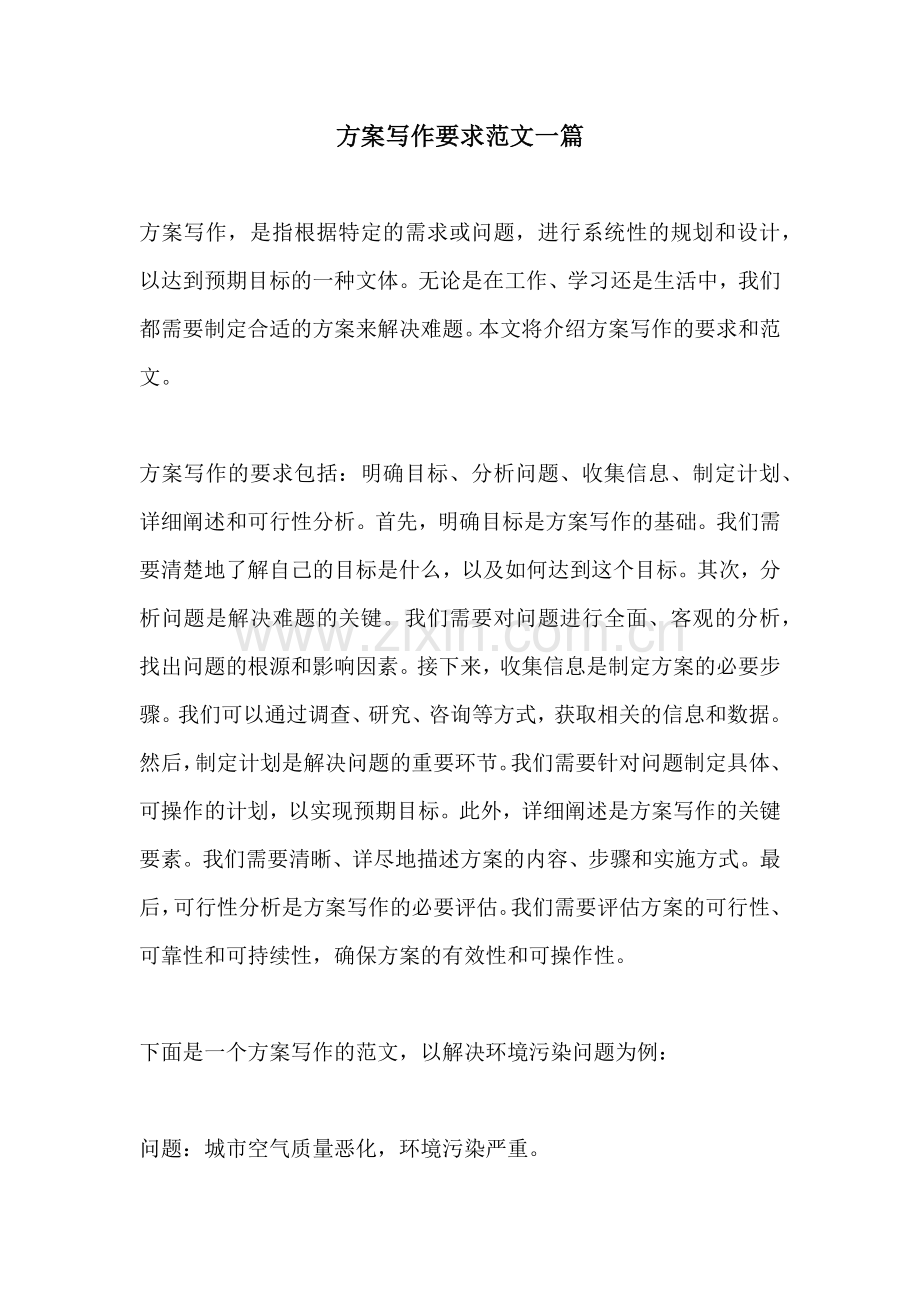 方案写作要求范文一篇

方案写作，是指根据特定的需求或问题，进行系统性的规划和设计，以达到预期目标的一种文体。无论是在工作、学习还是生活中，我们都需要制定合适的方案来解决难题。本文将介绍方案写作的要求和范文。

方案写作的要求包括：明确目标、分析问题、收集信息、制定计划、详细阐述和可行性分析。首先，明确目标是方案写作的基础。我们需要清楚地了解自己的目标是什么，以及如何达到这个目标。其次，分析问题是解决难题的关键。我们需要对问题进行全面、客观的分析，找出问题的根源和影响因素。接下来，收集信息是制定方案的必要步骤。我们可以通过调查、研究、咨询等方式，获取相关的信息和数据。然后，制定计划是解决问题的重要环节。我们需要针对问题制定具体、可操作的计划，以实现预期目标。此外，详细阐述是方案写作的关键要素。我们需要清晰、详尽地描述方案的内容、步骤和实施方式。最后，可行性分析是方案写作的必要评估。我们需要评估方案的可行性、可靠性和可持续性，确保方案的有效性和可操作性。

下面是一个方案写作的范文，以解决环境污染问题为例：

问题：城市空气质量恶化，环境污染严重。

www.zixin.com.cn